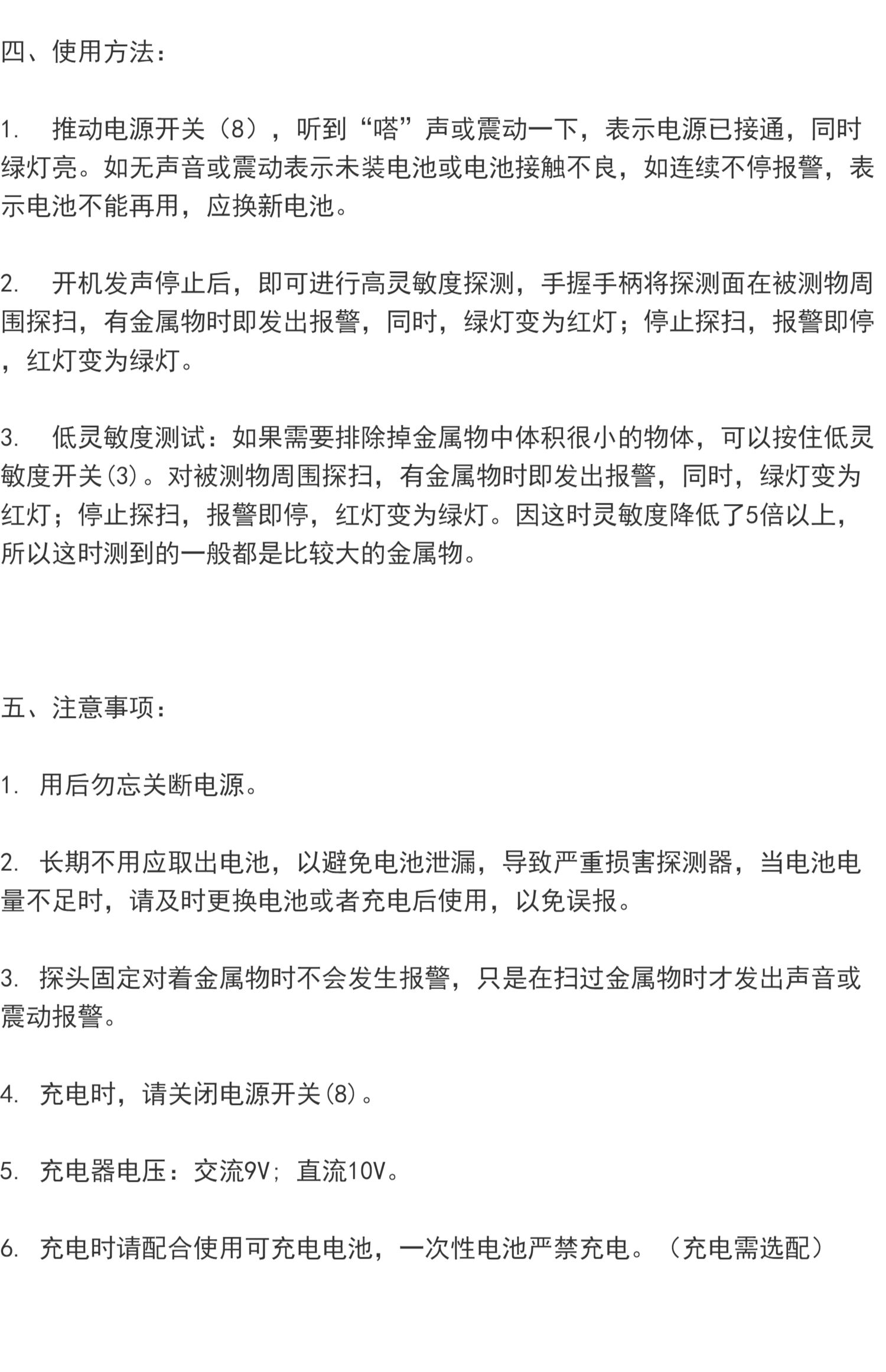 四、使用方法：

1. 推动电源开关（8），听到“嗒”声或震动一下，表示电源已接通，同时绿灯亮。如无声音或震动表示未装电池或电池接触不良，如连续不停报警，表示电池不能再用，应换新电池。

2. 开机发声停止后，即可进行高灵敏度探测，手握手柄将探测面在被测物周围探扫，有金属物时即发出报警，同时，绿灯变为红灯；停止探扫，报警即停，红灯变为绿灯。

3. 低灵敏度测试：如果需要排除掉金属物中体积很小的物体，可以按住低灵敏度开关(3)。对被测物周围探扫，有金属物时即发出报警，同时，绿灯变为红灯；停止探扫，报警即停，红灯变为绿灯。因这时灵敏度降低了5倍以上，所以这时测到的一般都是比较大的金属物。

五、注意事项：

1. 用后勿忘关断电源。

2. 长期不用应取出电池，以避免电池泄漏，导致严重损害探测器，当电池电量不足时，请及时更换电池或者充电后使用，以免误报。

3. 探头固定对着金属物时不会发生报警，只是在扫过金属物时才发出声音或震动报警。

4. 充电时，请关闭电源开关(8)。

5. 充电器电压：交流9V；直流10V。

6. 充电时请配合使用可充电电池，一次性电池严禁充电。（充电需选配）